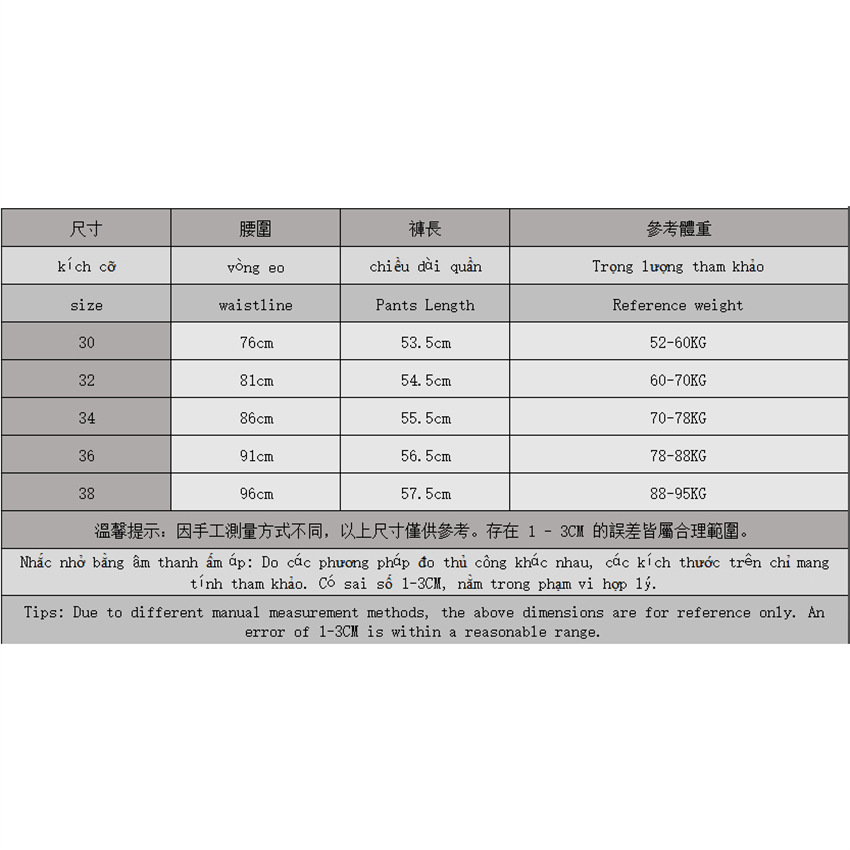 | 尺寸 | 腰圍 | 褲長 | 參考體重 |
|---|---|---|---|
| kích cỡ | vòng eo | chiều dài quần | Trọng lượng tham khảo |
| size | waistline | Pants Length | Reference weight |
| 30 | 76cm | 53.5cm | 52-60KG |
| 32 | 81cm | 54.5cm | 60-70KG |
| 34 | 86cm | 55.5cm | 70-78KG |
| 36 | 91cm | 56.5cm | 78-88KG |
| 38 | 96cm | 57.5cm | 88-95KG |

溫馨提示：因手工測量方式不同，以上尺寸僅供參考。存在 1 - 3CM 的誤差皆屬合理範圍。

Nhắc nhở bằng âm thanh ấm áp: Do các phương pháp đo thủ công khác nhau, các kích thước trên chỉ mang tính tham khảo. Có sai số 1-3CM, nằm trong phạm vi hợp lý.

Tips: Due to different manual measurement methods, the above dimensions are for reference only. An error of 1-3CM is within a reasonable range.